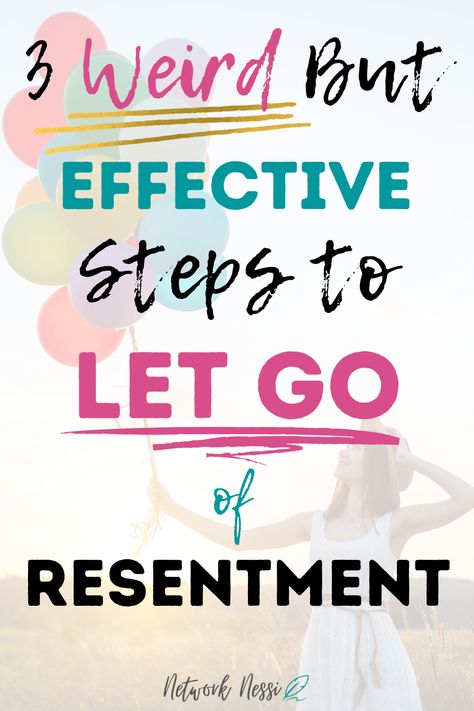 3 Weird But EFFECTIVE Steps to LET GO of RESENTMENT

Network Nessi